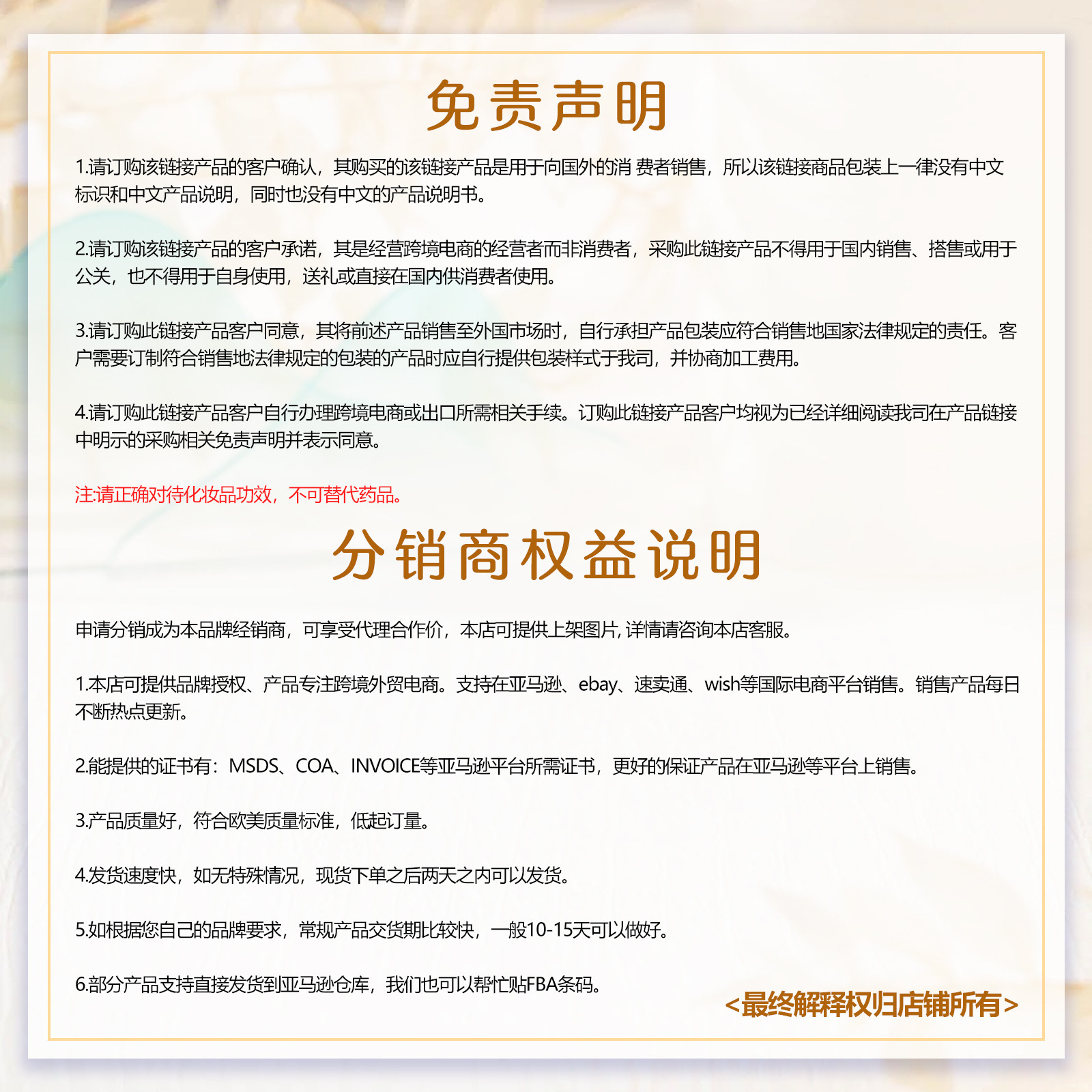 免责声明

1.请订购该链接产品的客户确认，其购买的该链接产品是用于向国外的消 费者销售，所以该链接商品包装上一律没有中文标识和中文产品说明，同时也没有中文的产品说明书。

2.请订购该链接产品的客户承诺，其是经营跨境电商的经营者而非消费者，采购此链接产品不得用于国内销售、搭售或用于公关，也不得用于自身使用，送礼或直接在国内供消费者使用。

3.请订购此链接产品客户同意，其将前述产品销售至外国市场时，自行承担产品包装应符合销售地国家法律规定的责任。客户需要订制符合销售地法律规定的包装的产品时应自行提供包装样式于我司，并协商加工费用。

4.请订购此链接产品客户自行办理跨境电商或出口所需相关手续。订购此链接产品客户均视为已经详细阅读我司在产品链接中明示的采购相关免责声明并表示同意。

注:请正确对待化妆品功效，不可替代药品。

分销商权益说明

申请分销成为本品牌经销商，可享受代理合作价，本店可提供上架图片, 详情请咨询本店客服。

1.本店可提供品牌授权、产品专注跨境外贸电商。支持在亚马逊、ebay、速卖通、wish等国际电商平台销售。销售产品每日不断热点更新。

2.能提供的证书有：MSDS、COA、INVOICE等亚马逊平台所需证书，更好的保证产品在亚马逊等平台上销售。

3.产品质量好，符合欧美质量标准，低起订量。

4.发货速度快，如无特殊情况，现货下单之后两天之内可以发货。

5.如根据您自己的品牌要求，常规产品交货期比较快，一般10-15天可以做好。

6.部分产品支持直接发货到亚马逊仓库，我们也可以帮忙贴FBA条码。

<最终解释权归店铺所有>